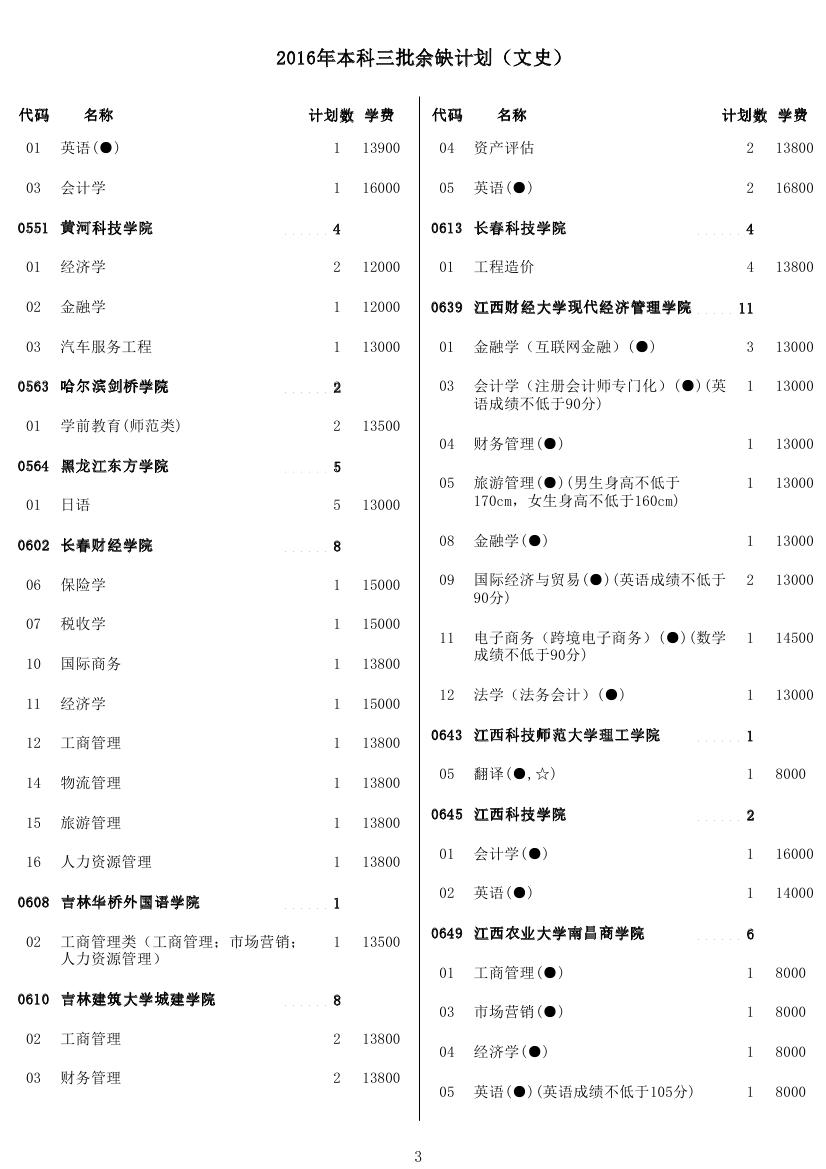 2016年本科三批余缺计划（文史）

| 代码 | 名称 | 计划数 | 学费 |
|---|---|---|---|
| 01 | 英语(●) | 1 | 13900 |
| 03 | 会计学 | 1 | 16000 |
| 0551 | 黄河科技学院 | 4 | |
| 01 | 经济学 | 2 | 12000 |
| 02 | 金融学 | 1 | 12000 |
| 03 | 汽车服务工程 | 1 | 13000 |
| 0563 | 哈尔滨剑桥学院 | 2 | |
| 01 | 学前教育(师范类) | 2 | 13500 |
| 0564 | 黑龙江东方学院 | 5 | |
| 01 | 日语 | 5 | 13000 |
| 0602 | 长春财经学院 | 8 | |
| 06 | 保险学 | 1 | 15000 |
| 07 | 税收学 | 1 | 15000 |
| 10 | 国际商务 | 1 | 13800 |
| 11 | 经济学 | 1 | 15000 |
| 12 | 工商管理 | 1 | 13800 |
| 14 | 物流管理 | 1 | 13800 |
| 15 | 旅游管理 | 1 | 13800 |
| 16 | 人力资源管理 | 1 | 13800 |
| 0608 | 吉林华桥外国语学院 | 1 | |
| 02 | 工商管理类（工商管理；市场营销；人力资源管理） | 1 | 13500 |
| 0610 | 吉林建筑大学城建学院 | 8 | |
| 02 | 工商管理 | 2 | 13800 |
| 03 | 财务管理 | 2 | 13800 |

| 代码 | 名称 | 计划数 | 学费 |
|---|---|---|---|
| 04 | 资产评估 | 2 | 13800 |
| 05 | 英语(●) | 2 | 16800 |
| 0613 | 长春科技学院 | 4 | |
| 01 | 工程造价 | 4 | 13800 |
| 0639 | 江西财经大学现代经济管理学院 | 11 | |
| 01 | 金融学（互联网金融）(●) | 3 | 13000 |
| 03 | 会计学（注册会计师专门化）(●)(英语成绩不低于90分) | 1 | 13000 |
| 04 | 财务管理(●) | 1 | 13000 |
| 05 | 旅游管理(●)(男生身高不低于170cm，女生身高不低于160cm) | 1 | 13000 |
| 08 | 金融学(●) | 1 | 13000 |
| 09 | 国际经济与贸易(●)(英语成绩不低于90分) | 2 | 13000 |
| 11 | 电子商务（跨境电子商务）(●)(数学成绩不低于90分) | 1 | 14500 |
| 12 | 法学（法务会计）(●) | 1 | 13000 |
| 0643 | 江西科技师范大学理工学院 | 1 | |
| 05 | 翻译(●,☆) | 1 | 8000 |
| 0645 | 江西科技学院 | 2 | |
| 01 | 会计学(●) | 1 | 16000 |
| 02 | 英语(●) | 1 | 14000 |
| 0649 | 江西农业大学南昌商学院 | 6 | |
| 01 | 工商管理(●) | 1 | 8000 |
| 03 | 市场营销(●) | 1 | 8000 |
| 04 | 经济学(●) | 1 | 8000 |
| 05 | 英语(●)(英语成绩不低于105分) | 1 | 8000 |

3